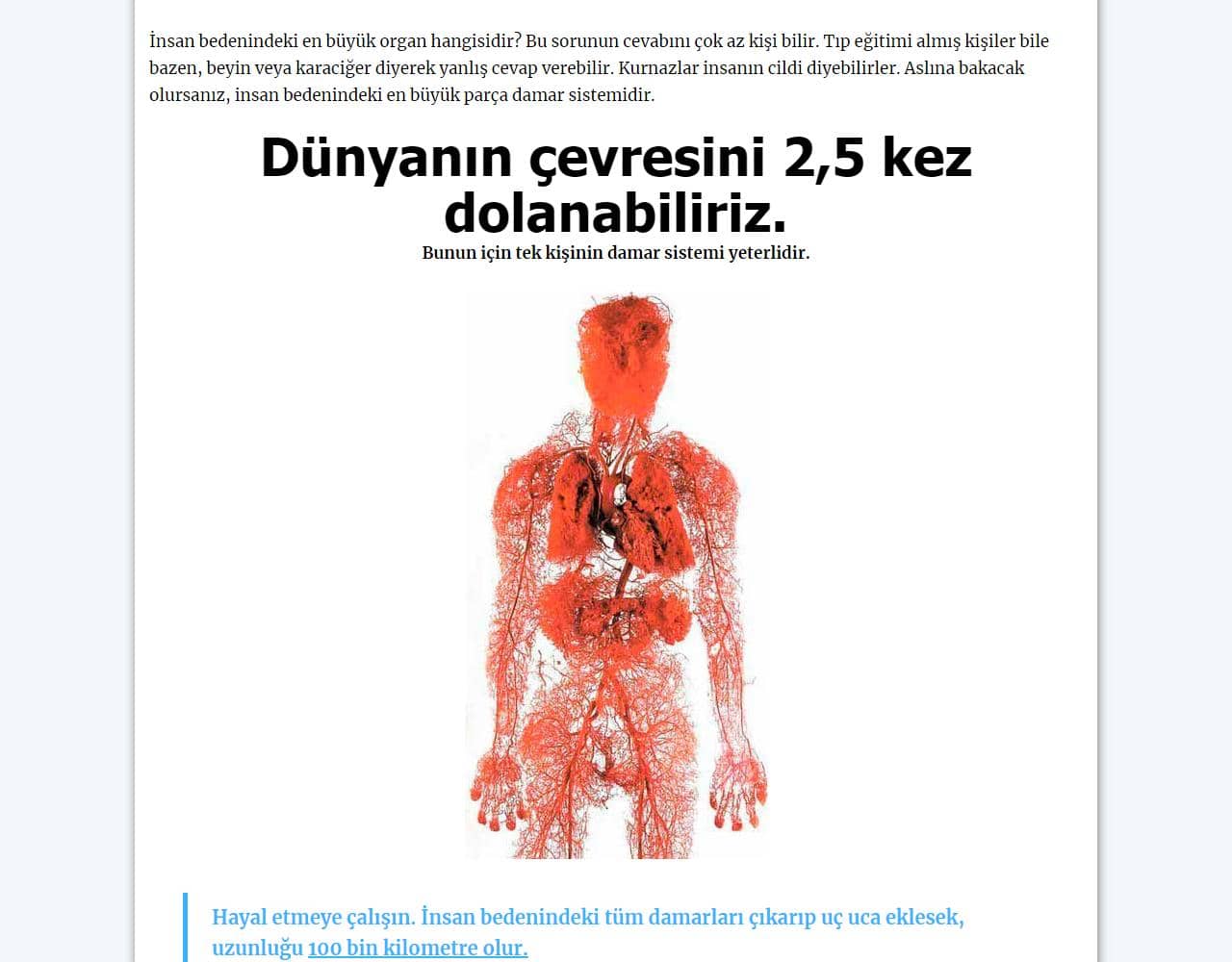 İnsan bedenindeki en büyük organ hangisidir? Bu sorunun cevabını çok az kişi bilir. Tıp eğitimi almış kişiler bile bazen, beyin veya karaciğer diyerek yanlış cevap verebilir. Kurnazlar insanın cildi diyebilirler. Aslına bakacak olursanız, insan bedenindeki en büyük parça damar sistemidir.

Dünyanın çevresini 2,5 kez dolanabiliriz.

Bunun için tek kişinin damar sistemi yeterlidir.

Hayal etmeye çalışın. İnsan bedenindeki tüm damarları çıkarıp uç uca eklesek, uzunluğu 100 bin kilometre olur.